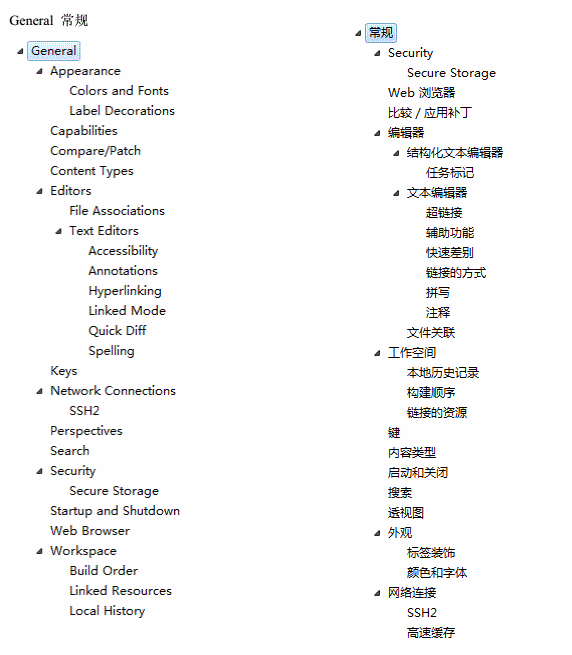 General 常规

General
Appearance
Colors and Fonts
Label Decorations
Capabilities
Compare/Patch
Content Types
Editors
File Associations
Text Editors
Accessibility
Annotations
Hyperlinking
Linked Mode
Quick Diff
Spelling
Keys
Network Connections
SSH2
Perspectives
Search
Security
Secure Storage
Startup and Shutdown
Web Browser
Workspace
Build Order
Linked Resources
Local History

常规
Security
Secure Storage
Web 浏览器
比较 / 应用补丁
编辑器
结构化文本编辑器
任务标记
文本编辑器
超链接
辅助功能
快速差别
链接的方式
拼写
注释
文件关联
工作空间
本地历史记录
构建顺序
链接的资源
键
内容类型
启动和关闭
搜索
透视图
外观
标签装饰
颜色和字体
网络连接
SSH2
高速缓存